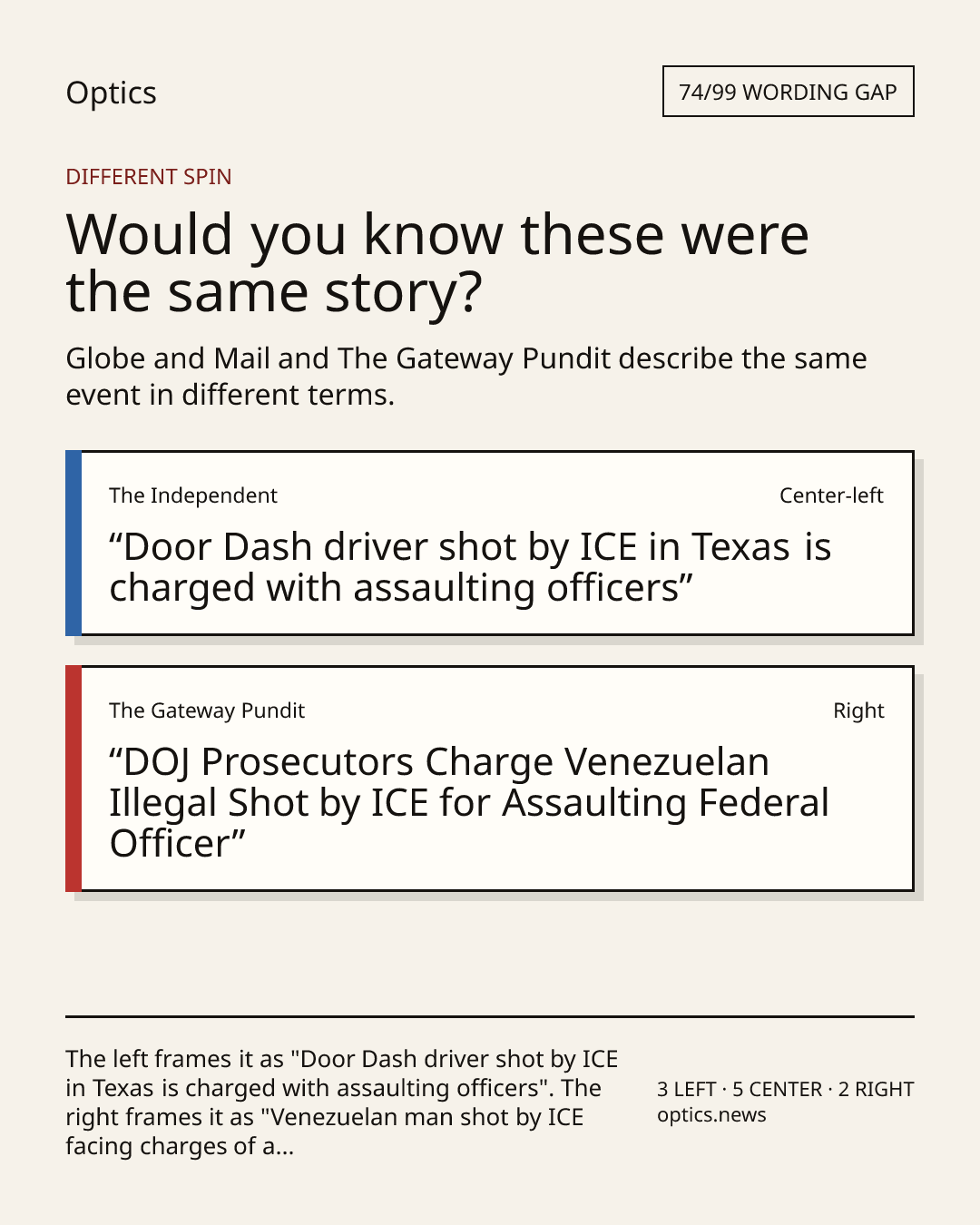 Optics

74/99 WORDING GAP

DIFFERENT SPIN

Would you know these were the same story?

Globe and Mail and The Gateway Pundit describe the same event in different terms.

The Independent

Center-left

"Door Dash driver shot by ICE in Texas is charged with assaulting officers"

The Gateway Pundit

Right

"DOJ Prosecutors Charge Venezuelan Illegal Shot by ICE for Assaulting Federal Officer"

The left frames it as "Door Dash driver shot by ICE in Texas is charged with assaulting officers". The right frames it as "Venezuelan man shot by ICE facing charges of a...

3 LEFT · 5 CENTER · 2 RIGHT
optics.news